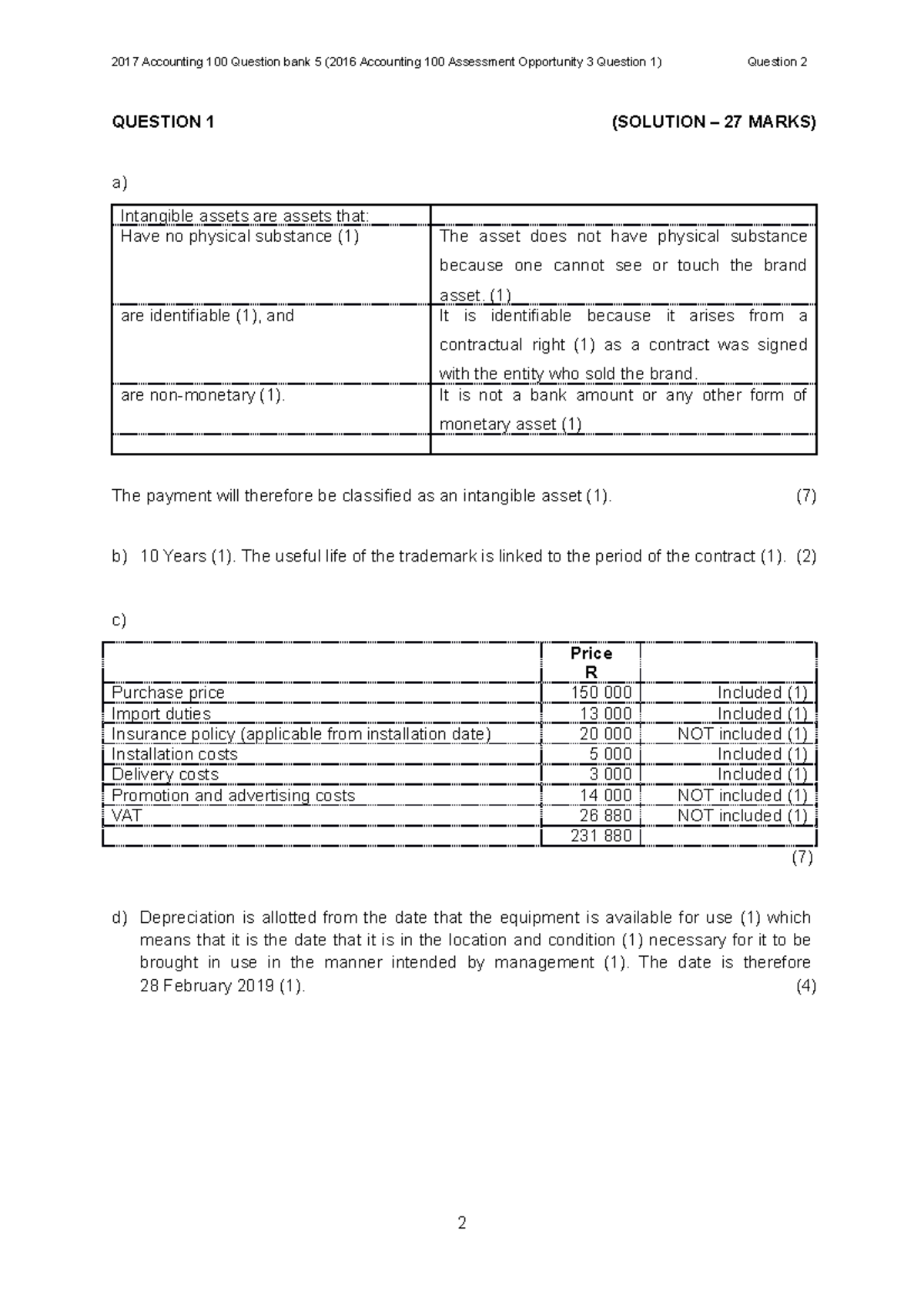 2017 Accounting 100 Question bank 5 (2016 Accounting 100 Assessment Opportunity 3 Question 1) Question 2

QUESTION 1 (SOLUTION – 27 MARKS)

a)

| Intangible assets are assets that: | |
|---|---|
| Have no physical substance (1) | The asset does not have physical substance because one cannot see or touch the brand asset. (1) |
| are identifiable (1), and | It is identifiable because it arises from a contractual right (1) as a contract was signed with the entity who sold the brand. |
| are non-monetary (1). | It is not a bank amount or any other form of monetary asset (1) |
| | |

The payment will therefore be classified as an intangible asset (1). (7)

b) 10 Years (1). The useful life of the trademark is linked to the period of the contract (1). (2)

c)

| | Price R | |
|---|---|---|
| Purchase price | 150 000 | Included (1) |
| Import duties | 13 000 | Included (1) |
| Insurance policy (applicable from installation date) | 20 000 | NOT included (1) |
| Installation costs | 5 000 | Included (1) |
| Delivery costs | 3 000 | Included (1) |
| Promotion and advertising costs | 14 000 | NOT included (1) |
| VAT | 26 880 | NOT included (1) |
| | 231 880 | |

(7)

d) Depreciation is allotted from the date that the equipment is available for use (1) which means that it is the date that it is in the location and condition (1) necessary for it to be brought in use in the manner intended by management (1). The date is therefore 28 February 2019 (1). (4)

2